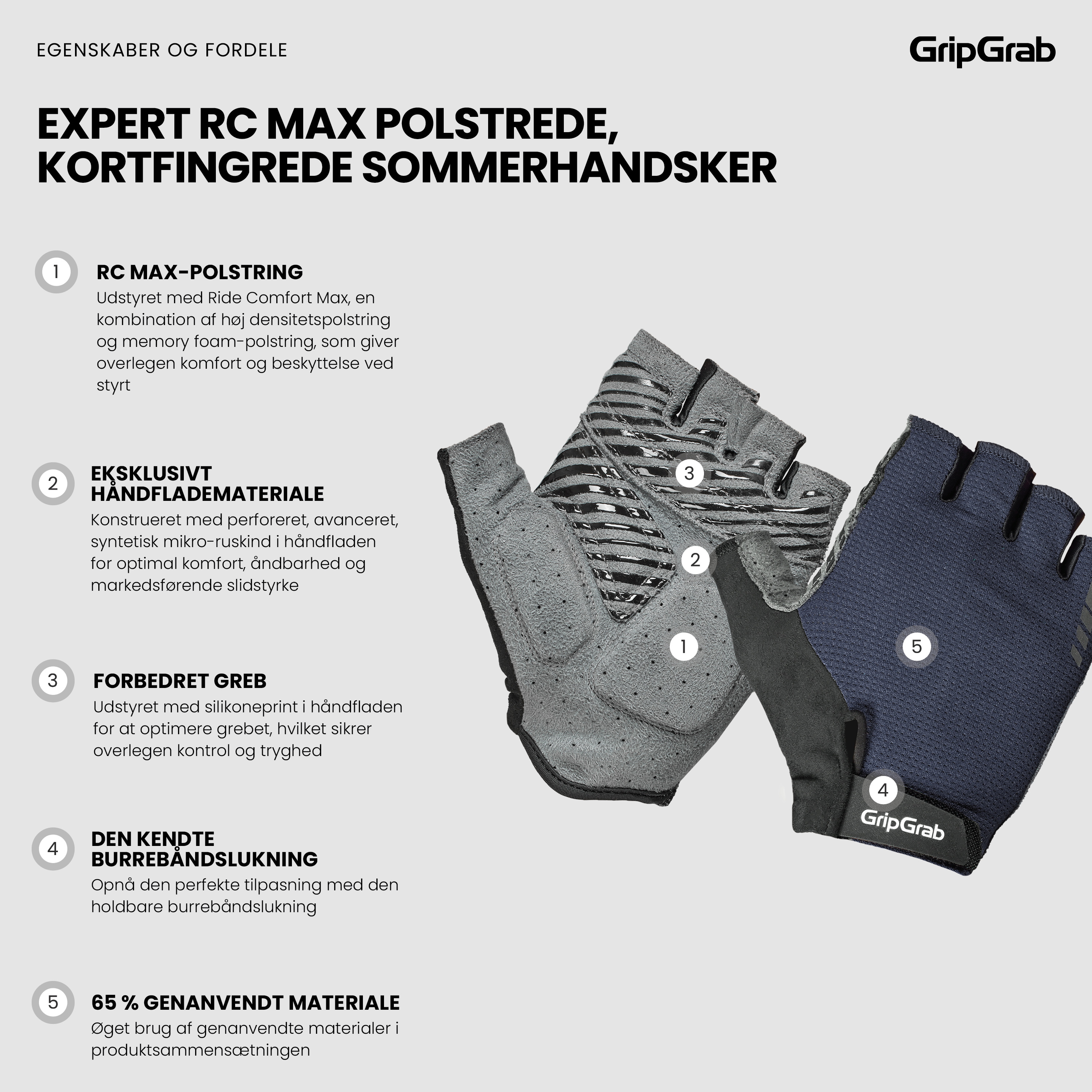 EGENSKABER OG FORDELE

GripGrab

EXPERT RC MAX POLSTREDE, KORTFINGREDE SOMMERHANDSKER

1

RC MAX-POLSTRING

Udstyret med Ride Comfort Max, en kombination af høj densitetspolstring og memory foam-polstring, som giver overlegen komfort og beskyttelse ved styrt

2

EKSKLUSIVT HÅNDFLADEMATERIALE

Konstrueret med perforeret, avanceret, syntetisk mikro-ruskind i håndfladen for optimal komfort, åndbarhed og markedsførende slidstyrke

3

FORBEDRET GREB

Udstyret med silikoneprint i håndfladen for at optimere grebet, hvilket sikrer overlegen kontrol og tryghed

4

DEN KENDTE BURREBÅNDSLUKNING

Opnå den perfekte tilpasning med den holdbare burrebåndslukning

5

65 % GENANVENDT MATERIALE

Øget brug af genanvendte materialer i produktsammensætningen

3

2

1

5

4

GripGrab